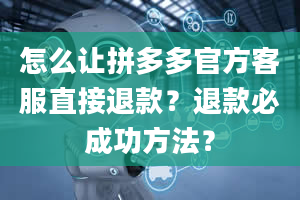 怎么让拼多多官方客服直接退款？退款必成功方法？